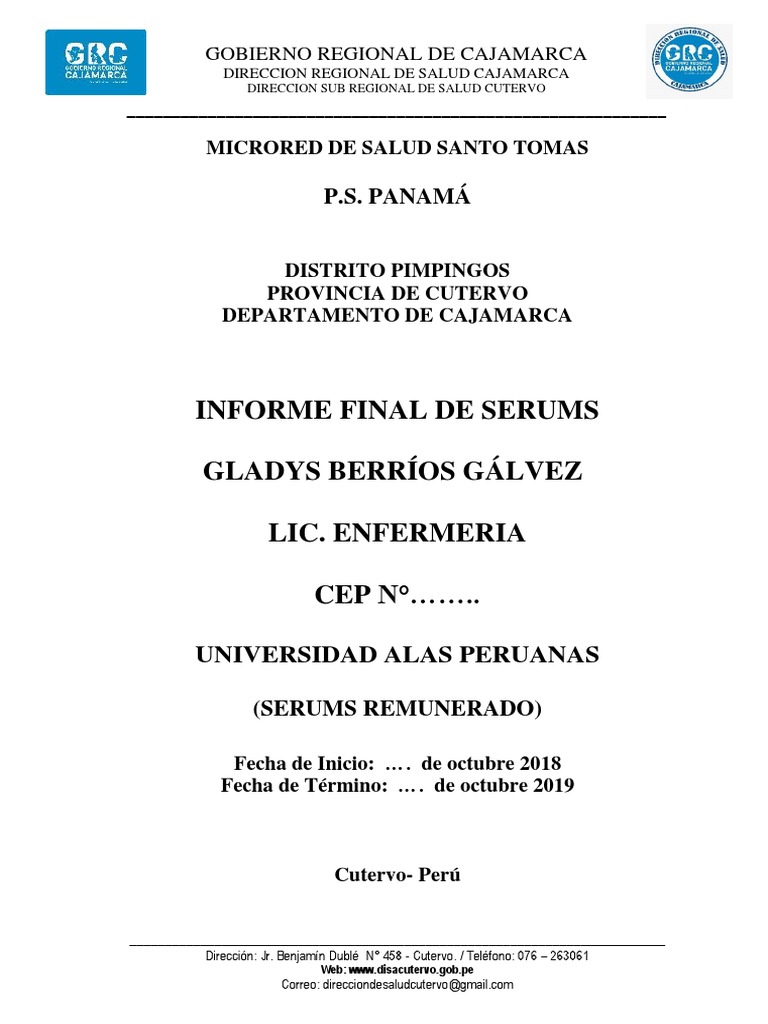 GRC
GOBIERNO REGIONAL
CAJAMARCA

GOBIERNO REGIONAL DE CAJAMARCA
DIRECCION REGIONAL DE SALUD CAJAMARCA
DIRECCION SUB REGIONAL DE SALUD CUTERVO

DIRECCION REGIONAL DE SALUD
GRC
GOBIERNO REGIONAL
CAJAMARCA
CAJAMARCA

MICRORED DE SALUD SANTO TOMAS

P.S. PANAMÁ

DISTRITO PIMPINGOS
PROVINCIA DE CUTERVO
DEPARTAMENTO DE CAJAMARCA

INFORME FINAL DE SERUMS

GLADYS BERRÍOS GÁLVEZ

LIC. ENFERMERIA

CEP N°……..

UNIVERSIDAD ALAS PERUANAS

(SERUMS REMUNERADO)

Fecha de Inicio: …. de octubre 2018
Fecha de Término: …. de octubre 2019

Cutervo- Perú

Dirección: Jr. Benjamín Dublé N° 458 - Cutervo. / Teléfono: 076 – 263061
Web: www.disacutervo.gob.pe
Correo: direcciondesaludcutervo@gmail.com